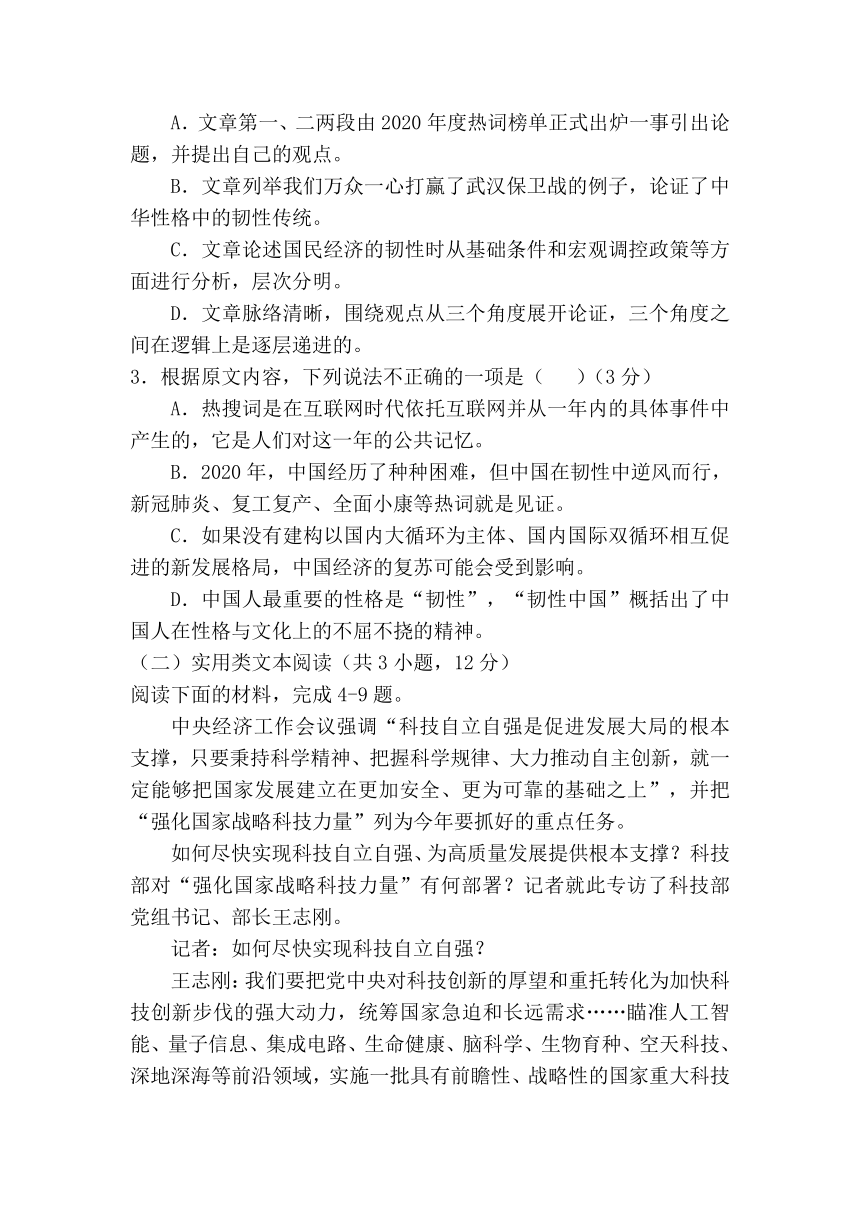 A．文章第一、二两段由 2020 年度热词榜单正式出炉一事引出论题，并提出自己的观点。

B．文章列举我们万众一心打赢了武汉保卫战的例子，论证了中华性格中的韧性传统。

C．文章论述国民经济的韧性时从基础条件和宏观调控政策等方面进行分析，层次分明。

D．文章脉络清晰，围绕观点从三个角度展开论证，三个角度之间在逻辑上是逐层递进的。

3．根据原文内容，下列说法不正确的一项是（　　）（3 分）

A．热搜词是在互联网时代依托互联网并从一年内的具体事件中产生的，它是人们对这一年的公共记忆。

B．2020 年，中国经历了种种困难，但中国在韧性中逆风而行，新冠肺炎、复工复产、全面小康等热词就是见证。

C．如果没有建构以国内大循环为主体、国内国际双循环相互促进的新发展格局，中国经济的复苏可能会受到影响。

D．中国人最重要的性格是“韧性”，“韧性中国”概括出了中国人在性格与文化上的不屈不挠的精神。

（二）实用类文本阅读（共 3 小题，12 分）

阅读下面的材料，完成 4-9 题。

中央经济工作会议强调“科技自立自强是促进发展大局的根本支撑，只要秉持科学精神、把握科学规律、大力推动自主创新，就一定能够把国家发展建立在更加安全、更为可靠的基础之上”，并把“强化国家战略科技力量”列为今年要抓好的重点任务。

如何尽快实现科技自立自强、为高质量发展提供根本支撑？科技部对“强化国家战略科技力量”有何部署？记者就此专访了科技部党组书记、部长王志刚。

记者：如何尽快实现科技自立自强？

王志刚：我们要把党中央对科技创新的厚望和重托转化为加快科技创新步伐的强大动力，统筹国家急迫和长远需求……瞄准人工智能、量子信息、集成电路、生命健康、脑科学、生物育种、空天科技、深地深海等前沿领域，实施一批具有前瞻性、战略性的国家重大科技